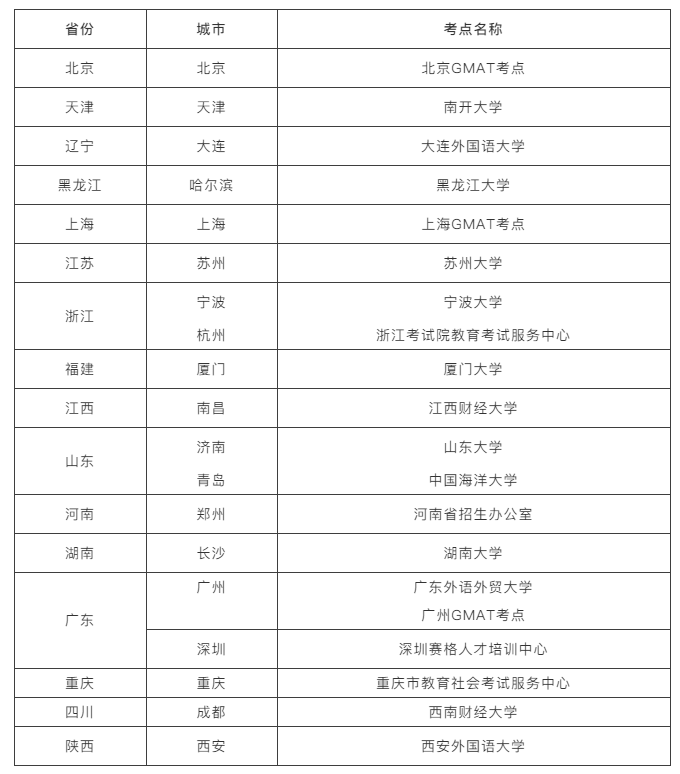 | 省份 | 城市 | 考点名称 |
|---|---|---|
| 北京 | 北京 | 北京GMAT考点 |
| 天津 | 天津 | 南开大学 |
| 辽宁 | 大连 | 大连外国语大学 |
| 黑龙江 | 哈尔滨 | 黑龙江大学 |
| 上海 | 上海 | 上海GMAT考点 |
| 江苏 | 苏州 | 苏州大学 |
| 浙江 | 宁波 | 宁波大学 |
| | 杭州 | 浙江考试院教育考试服务中心 |
| 福建 | 厦门 | 厦门大学 |
| 江西 | 南昌 | 江西财经大学 |
| 山东 | 济南 | 山东大学 |
| | 青岛 | 中国海洋大学 |
| 河南 | 郑州 | 河南省招生办公室 |
| 湖南 | 长沙 | 湖南大学 |
| 广东 | 广州 | 广东外语外贸大学 |
| | | 广州GMAT考点 |
| | 深圳 | 深圳赛格人才培训中心 |
| 重庆 | 重庆 | 重庆市教育社会考试服务中心 |
| 四川 | 成都 | 西南财经大学 |
| 陕西 | 西安 | 西安外国语大学 |